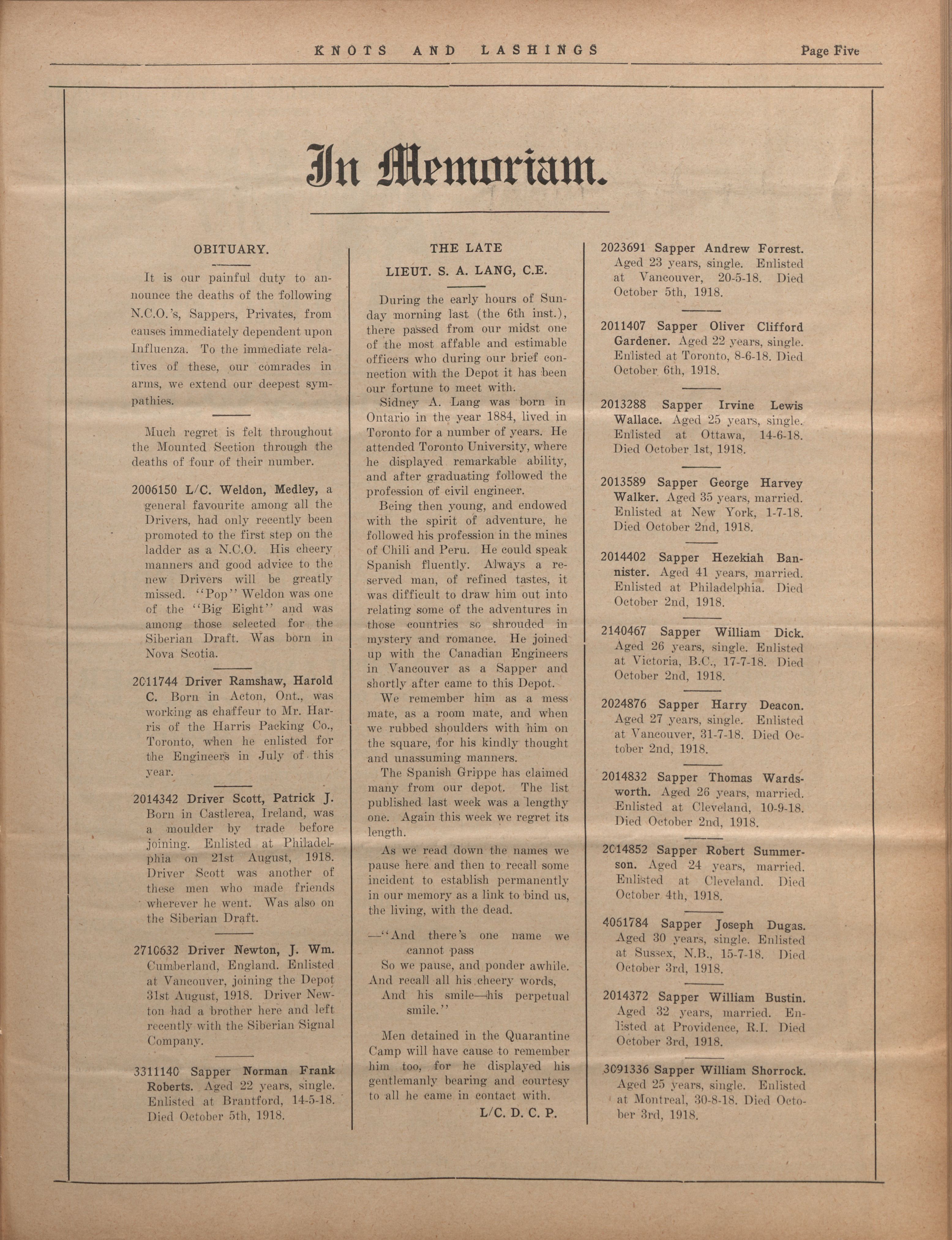 KNOTS AND LASHINGS

Page Five

In Memoriam.

OBITUARY.

It is our painful duty to announce the deaths of the following N.C.O.'s, Sappers, Privates, from causes immediately dependent upon Influenza. To the immediate relatives of these, our comrades in arms, we extend our deepest sympathies.

Much regret is felt throughout the Mounted Section through the deaths of four of their number.

2006150 L/C. Weldon, Medley, a general favourite among all the Drivers, had only recently been promoted to the first step on the ladder as a N.C.O. His cheery manners and good advice to the new Drivers will be greatly missed. "Pop" Weldon was one of the "Big Eight" and was among those selected for the Siberian Draft. Was born in Nova Scotia.

2011744 Driver Ramshaw, Harold C. Born in Acton, Ont., was working as chaffeur to Mr. Harris of the Harris Packing Co., Toronto, when he enlisted for the Engineers in July of this year.

2014342 Driver Scott, Patrick J. Born in Castlerea, Ireland, was a moulder by trade before joining. Enlisted at Philadelphia on 21st August, 1918. Driver Scott was another of these men who made friends wherever he went. Was also on the Siberian Draft.

2710632 Driver Newton, J. Wm. Cumberland, England. Enlisted at Vancouver, joining the Depot 31st August, 1918. Driver Newton had a brother here and left recently with the Siberian Signal Company.

3311140 Sapper Norman Frank Roberts. Aged 22 years, single. Enlisted at Brantford, 14-5-18. Died October 5th, 1918.

THE LATE
LIEUT. S. A. LANG, C.E.

During the early hours of Sunday morning last (the 6th inst.), there passed from our midst one of the most affable and estimable officers who during our brief connection with the Depot it has been our fortune to meet with.

Sidney A. Lang was born in Ontario in the year 1884, lived in Toronto for a number of years. He attended Toronto University, where he displayed remarkable ability, and after graduating followed the profession of civil engineer.

Being then young, and endowed with the spirit of adventure, he followed his profession in the mines of Chili and Peru. He could speak Spanish fluently. Always a reserved man, of refined tastes, it was difficult to draw him out into relating some of the adventures in those countries so shrouded in mystery and romance. He joined up with the Canadian Engineers in Vancouver as a Sapper and shortly after came to this Depot.

We remember him as a mess mate, as a room mate, and when we rubbed shoulders with him on the square, for his kindly thought and unassuming manners.

The Spanish Grippe has claimed many from our depot. The list published last week was a lengthy one. Again this week we regret its length.

As we read down the names we pause here and then to recall some incident to establish permanently in our memory as a link to bind us, the living, with the dead.

—"And there's one name we cannot pass
So we pause, and ponder awhile.
And recall all his cheery words,
And his smile—his perpetual smile."

Men detained in the Quarantine Camp will have cause to remember him too, for he displayed his gentlemanly bearing and courtesy to all he came in contact with.

L/C. D. C. P.

2023691 Sapper Andrew Forrest. Aged 23 years, single. Enlisted at Vancouver, 20-5-18. Died October 5th, 1918.

2011407 Sapper Oliver Clifford Gardener. Aged 22 years, single. Enlisted at Toronto, 8-6-18. Died October 6th, 1918.

2013288 Sapper Irvine Lewis Wallace. Aged 25 years, single. Enlisted at Ottawa, 14-6-18. Died October 1st, 1918.

2013589 Sapper George Harvey Walker. Aged 35 years, married. Enlisted at New York, 1-7-18. Died October 2nd, 1918.

2014402 Sapper Hezekiah Bannister. Aged 41 years, married. Enlisted at Philadelphia. Died October 2nd, 1918.

2140467 Sapper William Dick. Aged 26 years, single. Enlisted at Victoria, B.C., 17-7-18. Died October 2nd, 1918.

2024876 Sapper Harry Deacon. Aged 27 years, single. Enlisted at Vancouver, 31-7-18. Died October 2nd, 1918.

2014832 Sapper Thomas Wardsworth. Aged 26 years, married. Enlisted at Cleveland, 10-9-18. Died October 2nd, 1918.

2014852 Sapper Robert Summerson. Aged 24 years, married. Enlisted at Cleveland. Died October 4th, 1918.

4061784 Sapper Joseph Dugas. Aged 30 years, single. Enlisted at Sussex, N.B., 15-7-18. Died October 3rd, 1918.

2014372 Sapper William Bustin. Aged 32 years, married. Enlisted at Providence, R.I. Died October 3rd, 1918.

3091336 Sapper William Shorrock. Aged 25 years, single. Enlisted at Montreal, 30-8-18. Died October 3rd, 1918.